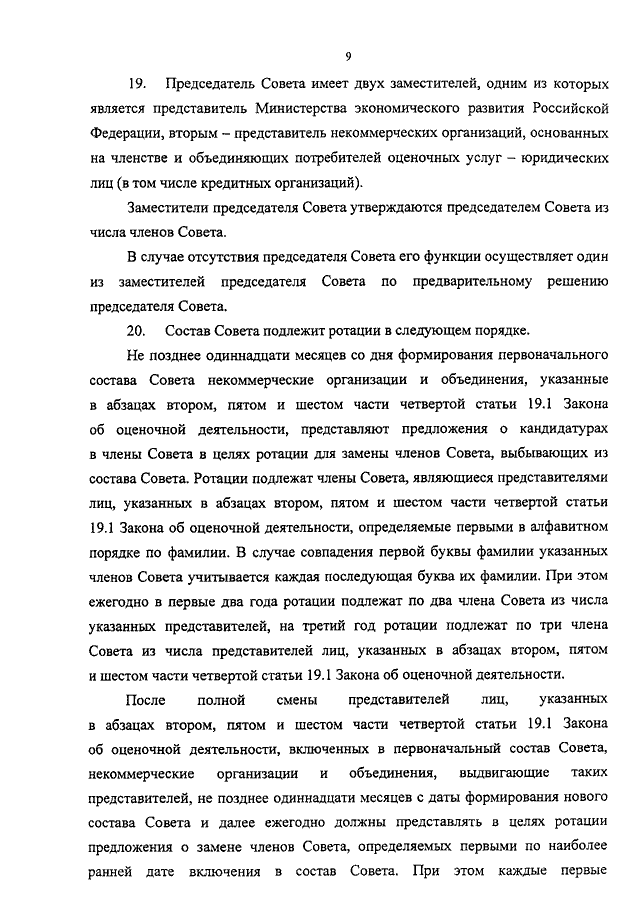 9

19. Председатель Совета имеет двух заместителей, одним из которых является представитель Министерства экономического развития Российской Федерации, вторым – представитель некоммерческих организаций, основанных на членстве и объединяющих потребителей оценочных услуг – юридических лиц (в том числе кредитных организаций).

Заместители председателя Совета утверждаются председателем Совета из числа членов Совета.

В случае отсутствия председателя Совета его функции осуществляет один из заместителей председателя Совета по предварительному решению председателя Совета.

20. Состав Совета подлежит ротации в следующем порядке.

Не позднее одиннадцати месяцев со дня формирования первоначального состава Совета некоммерческие организации и объединения, указанные в абзацах втором, пятом и шестом части четвертой статьи 19.1 Закона об оценочной деятельности, представляют предложения о кандидатурах в члены Совета в целях ротации для замены членов Совета, выбывающих из состава Совета. Ротации подлежат члены Совета, являющиеся представителями лиц, указанных в абзацах втором, пятом и шестом части четвертой статьи 19.1 Закона об оценочной деятельности, определяемые первыми в алфавитном порядке по фамилии. В случае совпадения первой буквы фамилии указанных членов Совета учитывается каждая последующая буква их фамилии. При этом ежегодно в первые два года ротации подлежат по два члена Совета из числа указанных представителей, на третий год ротации подлежат по три члена Совета из числа представителей лиц, указанных в абзацах втором, пятом и шестом части четвертой статьи 19.1 Закона об оценочной деятельности.

После полной смены представителей лиц, указанных в абзацах втором, пятом и шестом части четвертой статьи 19.1 Закона об оценочной деятельности, включенных в первоначальный состав Совета, некоммерческие организации и объединения, выдвигающие таких представителей, не позднее одиннадцати месяцев с даты формирования нового состава Совета и далее ежегодно должны представлять в целях ротации предложения о замене членов Совета, определяемых первыми по наиболее ранней дате включения в состав Совета. При этом каждые первые